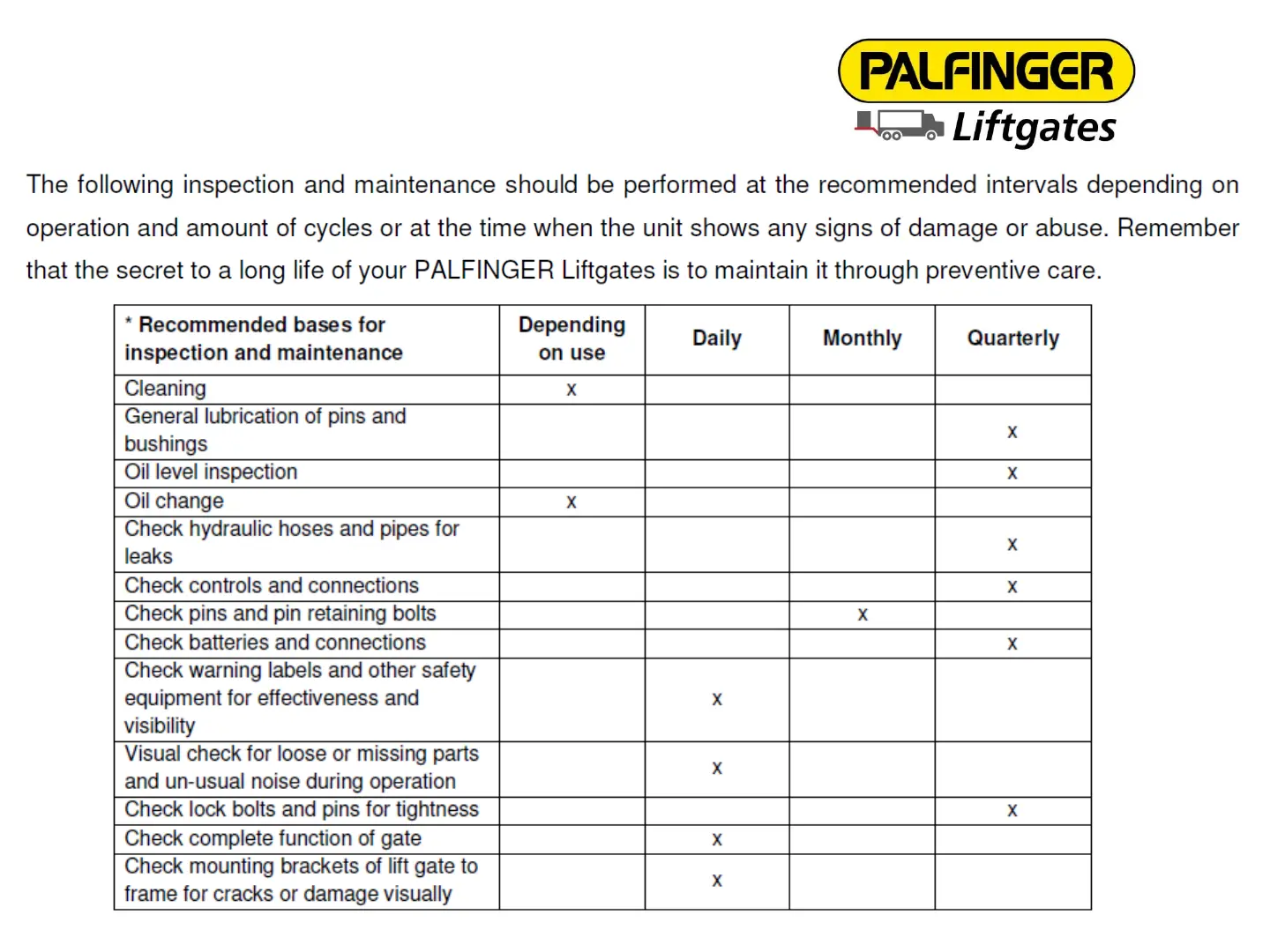 PALFINGER
Liftgates

The following inspection and maintenance should be performed at the recommended intervals depending on operation and amount of cycles or at the time when the unit shows any signs of damage or abuse. Remember that the secret to a long life of your PALFINGER Liftgates is to maintain it through preventive care.

| * Recommended bases for inspection and maintenance | Depending on use | Daily | Monthly | Quarterly |
|---|---|---|---|---|
| Cleaning | x | | | |
| General lubrication of pins and bushings | | | | x |
| Oil level inspection | | | | x |
| Oil change | x | | | |
| Check hydraulic hoses and pipes for leaks | | | | x |
| Check controls and connections | | | | x |
| Check pins and pin retaining bolts | | | x | |
| Check batteries and connections | | | | x |
| Check warning labels and other safety equipment for effectiveness and visibility | | x | | |
| Visual check for loose or missing parts and un-usual noise during operation | | x | | |
| Check lock bolts and pins for tightness | | | | x |
| Check complete function of gate | | x | | |
| Check mounting brackets of lift gate to frame for cracks or damage visually | | x | | |